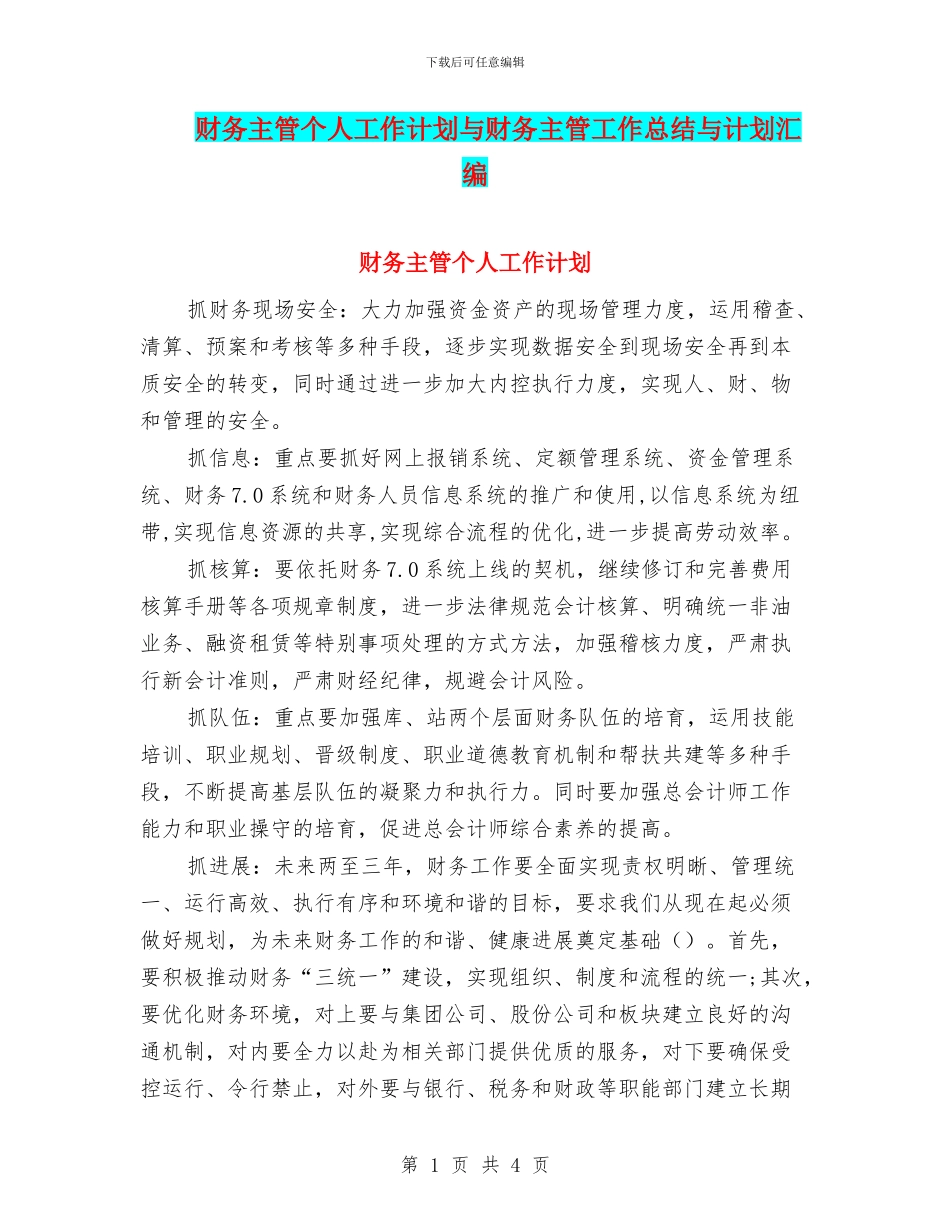 下载后可任意编辑

财务主管个人工作计划与财务主管工作总结与计划汇编

财务主管个人工作计划

抓财务现场安全：大力加强资金资产的现场管理力度，运用稽查、清算、预案和考核等多种手段，逐步实现数据安全到现场安全再到本质安全的转变，同时通过进一步加大内控执行力度，实现人、财、物和管理的安全。

抓信息：重点要抓好网上报销系统、定额管理系统、资金管理系统、财务7.0系统和财务人员信息系统的推广和使用,以信息系统为纽带,实现信息资源的共享,实现综合流程的优化,进一步提高劳动效率。

抓核算：要依托财务7.0系统上线的契机，继续修订和完善费用核算手册等各项规章制度，进一步法律规范会计核算、明确统一非油业务、融资租赁等特别事项处理的方式方法，加强稽核力度，严肃执行新会计准则，严肃财经纪律，规避会计风险。

抓队伍：重点要加强库、站两个层面财务队伍的培育，运用技能培训、职业规划、晋级制度、职业道德教育机制和帮扶共建等多种手段，不断提高基层队伍的凝聚力和执行力。同时要加强总会计师工作能力和职业操守的培育，促进总会计师综合素养的提高。

抓进展：未来两至三年，财务工作要全面实现责权明晰、管理统一、运行高效、执行有序和环境和谐的目标，要求我们从现在起必须做好规划，为未来财务工作的和谐、健康进展奠定基础（）。首先，要积极推动财务“三统一”建设，实现组织、制度和流程的统一;其次，要优化财务环境，对上要与集团公司、股份公司和板块建立良好的沟通机制，对内要全力以赴为相关部门提供优质的服务，对下要确保受控运行、令行禁止，对外要与银行、税务和财政等职能部门建立长期

第 1 页 共 4 页